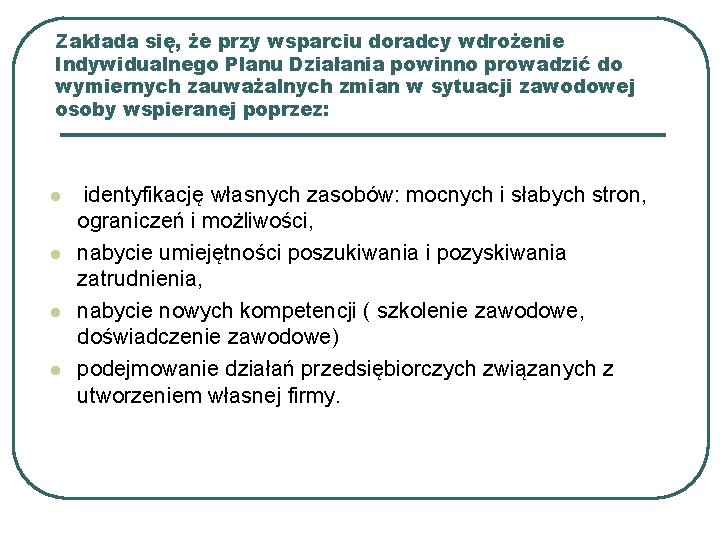 Zakłada się, że przy wsparciu doradcy wdrożenie Indywidualnego Planu Działania powinno prowadzić do wymiernych zauważalnych zmian w sytuacji zawodowej osoby wspieranej poprzez:

- identyfikację własnych zasobów: mocnych i słabych stron, ograniczeń i możliwości,
- nabycie umiejętności poszukiwania i pozyskiwania zatrudnienia,
- nabycie nowych kompetencji ( szkolenie zawodowe, doświadczenie zawodowe)
- podejmowanie działań przedsiębiorczych związanych z utworzeniem własnej firmy.